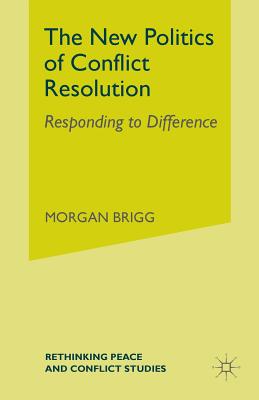 The New Politics of Conflict Resolution

Responding to Difference

MORGAN BRIGG

RETHINKING PEACE AND CONFLICT STUDIES